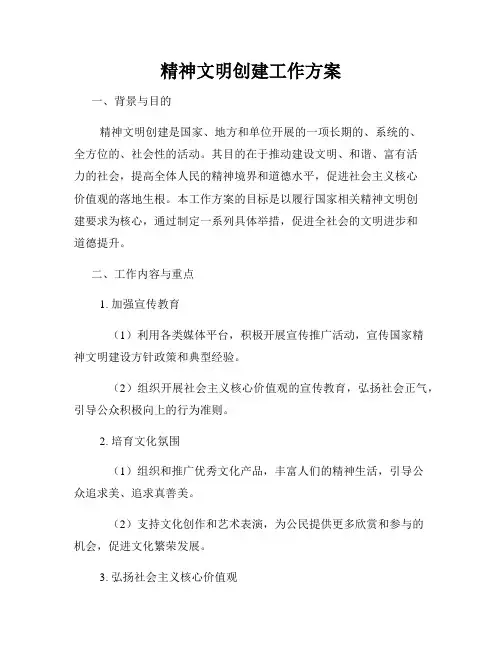 精神文明创建工作方案

一、背景与目的

精神文明创建是国家、地方和单位开展的一项长期的、系统的、全方位的、社会性的活动。其目的在于推动建设文明、和谐、富有活力的社会，提高全体人民的精神境界和道德水平，促进社会主义核心价值观的落地生根。本工作方案的目标是以履行国家相关精神文明创建要求为核心，通过制定一系列具体举措，促进全社会的文明进步和道德提升。

二、工作内容与重点

1. 加强宣传教育

（1）利用各类媒体平台，积极开展宣传推广活动，宣传国家精神文明建设方针政策和典型经验。

（2）组织开展社会主义核心价值观的宣传教育，弘扬社会正气，引导公众积极向上的行为准则。

2. 培育文化氛围

（1）组织和推广优秀文化产品，丰富人们的精神生活，引导公众追求美、追求真善美。

（2）支持文化创作和艺术表演，为公民提供更多欣赏和参与的机会，促进文化繁荣发展。

3. 弘扬社会主义核心价值观